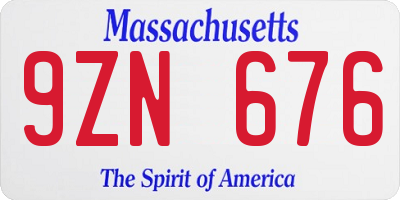 Massachusetts

9ZN 676

The Spirit of America